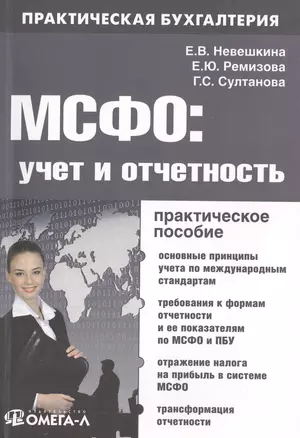 ПРАКТИЧЕСКАЯ БУХГАЛТЕРИЯ

Е.В. Невешкина
Е.Ю. Ремизова
Г.С. Султанова

МСФО:
учет и отчетность

практическое пособие

основные принципы учета по международным стандартам

требования к формам отчетности и ее показателям по МСФО и ПБУ

отражение налога на прибыль в системе МСФО

трансформация отчетности

ИЗДАТЕЛЬСТВО ОМЕГА-Л